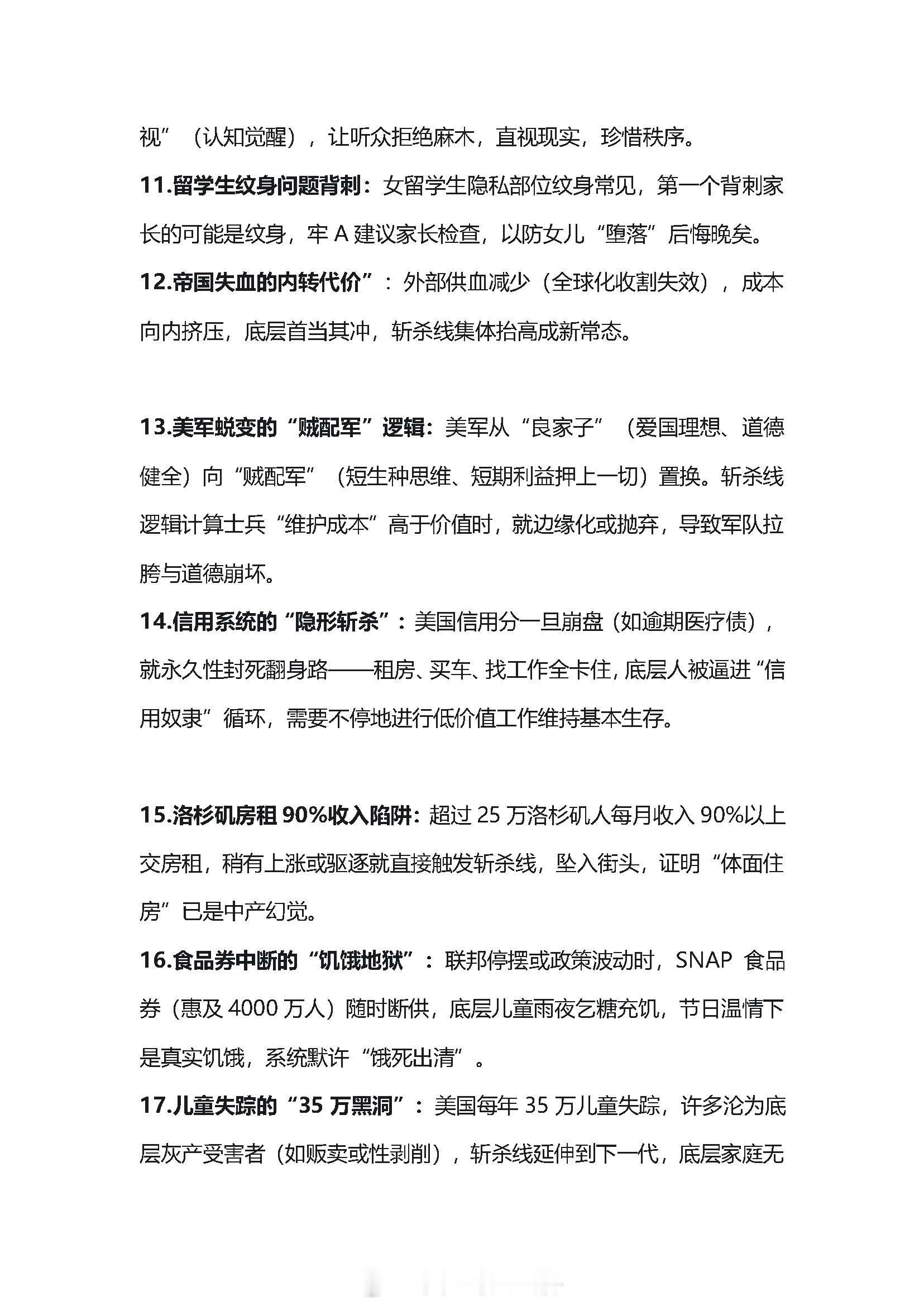 视”（认知觉醒），让听众拒绝麻木，直视现实，珍惜秩序。

11.留学生纹身问题背刺：女留学生隐私部位纹身常见，第一个背刺家长的可能是纹身，牢 A 建议家长检查，以防女儿“堕落”后悔晚矣。

12.帝国失血的内转代价”：外部供血减少（全球化收割失效），成本向内挤压，底层首当其冲，斩杀线集体抬高成新常态。

13.美军蜕变的“贼配军”逻辑：美军从“良家子”（爱国理想、道德健全）向“贼配军”（短生种思维、短期利益押上一切）置换。斩杀线逻辑计算士兵“维护成本”高于价值时，就边缘化或抛弃，导致军队拉胯与道德崩坏。

14.信用系统的“隐形斩杀”：美国信用分一旦崩盘（如逾期医疗债），就永久性封死翻身路——租房、买车、找工作全卡住，底层人被逼进“信用奴隶”循环，需要不停地进行低价值工作维持基本生存。

15.洛杉矶房租 90%收入陷阱：超过 25 万洛杉矶人每月收入 90%以上交房租，稍有上涨或驱逐就直接触发斩杀线，坠入街头，证明“体面住房”已是中产幻觉。

16.食品券中断的“饥饿地狱”：联邦停摆或政策波动时，SNAP 食品券（惠及 4000 万人）随时断供，底层儿童雨夜乞糖充饥，节日温情下是真实饥饿，系统默许“饿死出清”。

17.儿童失踪的“35 万黑洞”：美国每年 35 万儿童失踪，许多沦为底层灰产受害者（如贩卖或性剥削），斩杀线延伸到下一代，底层家庭无